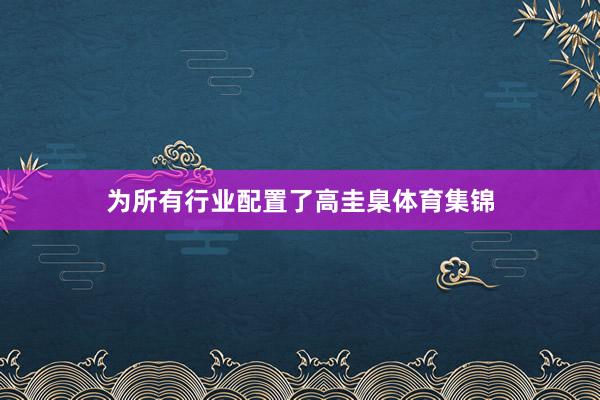 为所有行业配置了高圭臬体育集锦